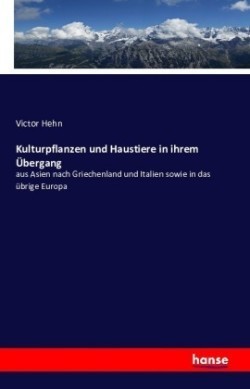 Victor Hehn

Kulturpflanzen und Haustiere in ihrem Übergang

aus Asien nach Griechenland und Italien sowie in das übrige Europa

hanse